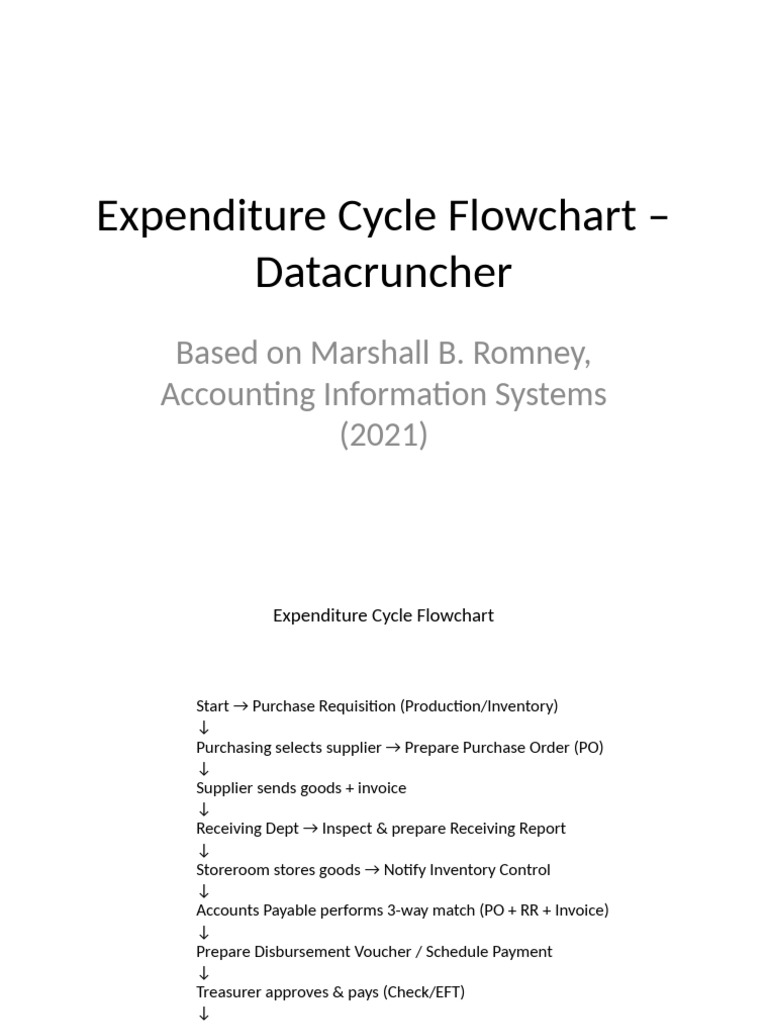 Expenditure Cycle Flowchart – Datacruncher

Based on Marshall B. Romney, Accounting Information Systems (2021)

Expenditure Cycle Flowchart

Start → Purchase Requisition (Production/Inventory)
↓
Purchasing selects supplier → Prepare Purchase Order (PO)
↓
Supplier sends goods + invoice
↓
Receiving Dept → Inspect & prepare Receiving Report
↓
Storeroom stores goods → Notify Inventory Control
↓
Accounts Payable performs 3-way match (PO + RR + Invoice)
↓
Prepare Disbursement Voucher / Schedule Payment
↓
Treasurer approves & pays (Check/EFT)
↓